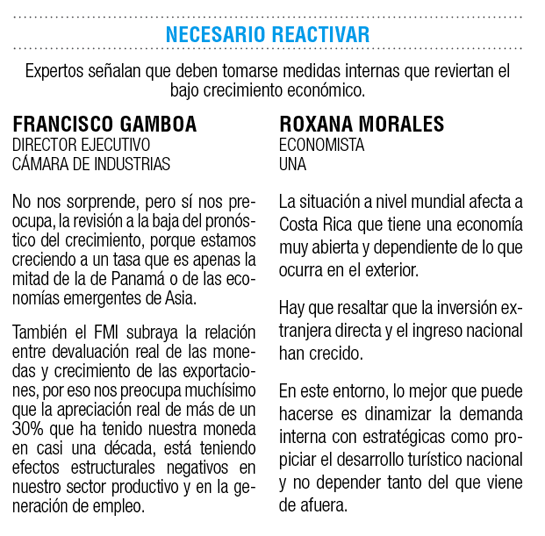 NECESARIO REACTIVAR

Expertos señalan que deben tomarse medidas internas que reviertan el bajo crecimiento económico.

FRANCISCO GAMBOA
DIRECTOR EJECUTIVO
CÁMARA DE INDUSTRIAS

No nos sorprende, pero sí nos preocupa, la revisión a la baja del pronóstico del crecimiento, porque estamos creciendo a un tasa que es apenas la mitad de la de Panamá o de las economías emergentes de Asia.

También el FMI subraya la relación entre devaluación real de las monedas y crecimiento de las exportaciones, por eso nos preocupa muchísimo que la apreciación real de más de un 30% que ha tenido nuestra moneda en casi una década, está teniendo efectos estructurales negativos en nuestro sector productivo y en la generación de empleo.

ROXANA MORALES
ECONOMISTA
UNA

La situación a nivel mundial afecta a Costa Rica que tiene una economía muy abierta y dependiente de lo que ocurra en el exterior.

Hay que resaltar que la inversión extranjera directa y el ingreso nacional han crecido.

En este entorno, lo mejor que puede hacerse es dinamizar la demanda interna con estratégicas como propiciar el desarrollo turístico nacional y no depender tanto del que viene de afuera.